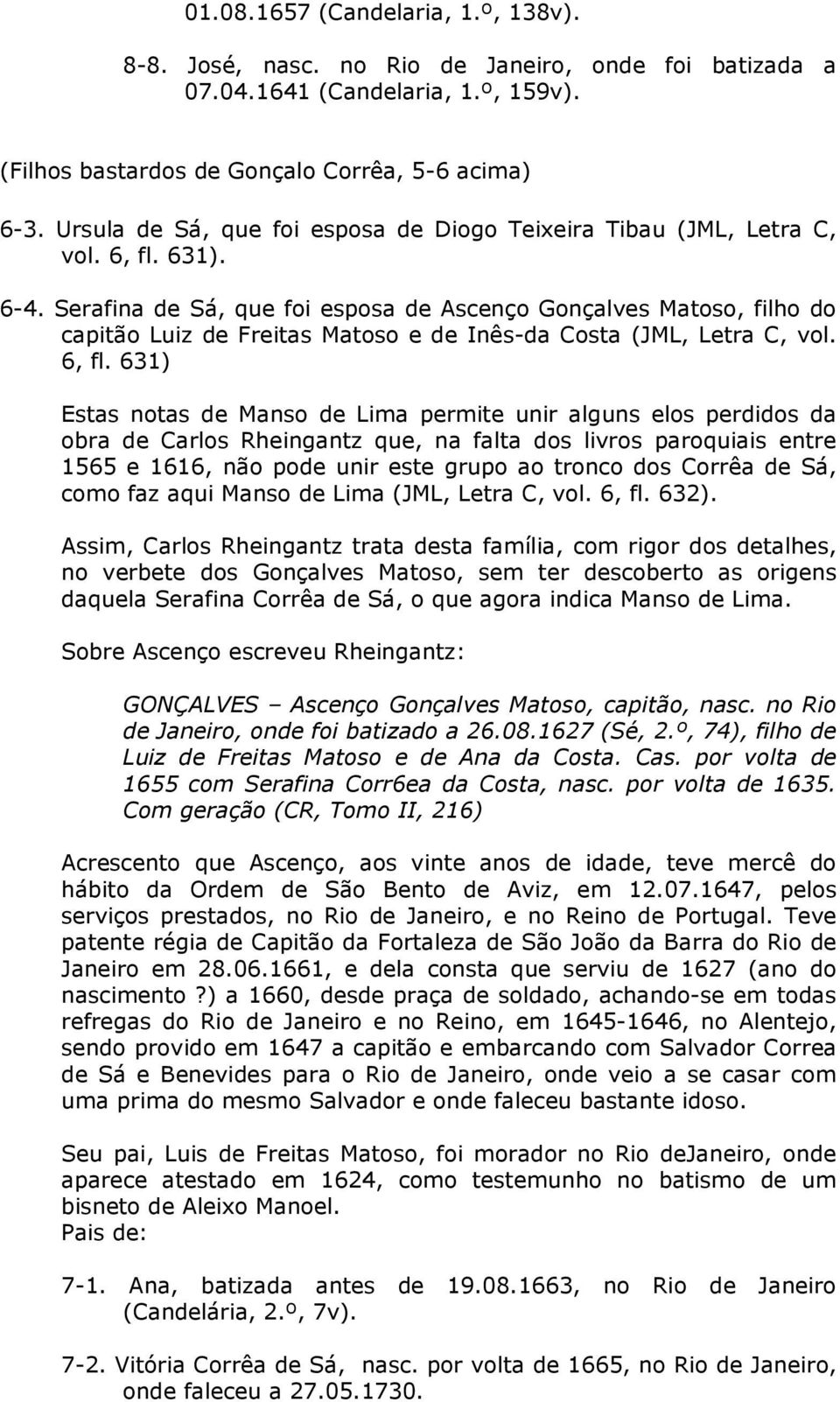 01.08.1657 (Candelaria, 1.º, 138v).

8-8. José, nasc. no Rio de Janeiro, onde foi batizada a 07.04.1641 (Candelaria, 1.º, 159v).

(Filhos bastardos de Gonçalo Corrêa, 5-6 acima)

6-3. Ursula de Sá, que foi esposa de Diogo Teixeira Tibau (JML, Letra C, vol. 6, fl. 631).

6-4. Serafina de Sá, que foi esposa de Ascenço Gonçalves Matoso, filho do capitão Luiz de Freitas Matoso e de Inês-da Costa (JML, Letra C, vol. 6, fl. 631)

Estas notas de Manso de Lima permite unir alguns elos perdidos da obra de Carlos Rheingantz que, na falta dos livros paroquiais entre 1565 e 1616, não pode unir este grupo ao tronco dos Corrêa de Sá, como faz aqui Manso de Lima (JML, Letra C, vol. 6, fl. 632).

Assim, Carlos Rheingantz trata desta família, com rigor dos detalhes, no verbete dos Gonçalves Matoso, sem ter descoberto as origens daquela Serafina Corrêa de Sá, o que agora indica Manso de Lima.

Sobre Ascenço escreveu Rheingantz:

GONÇALVES – Ascenço Gonçalves Matoso, capitão, nasc. no Rio de Janeiro, onde foi batizado a 26.08.1627 (Sé, 2.º, 74), filho de Luiz de Freitas Matoso e de Ana da Costa. Cas. por volta de 1655 com Serafina Corr6ea da Costa, nasc. por volta de 1635. Com geração (CR, Tomo II, 216)

Acrescento que Ascenço, aos vinte anos de idade, teve mercê do hábito da Ordem de São Bento de Aviz, em 12.07.1647, pelos serviços prestados, no Rio de Janeiro, e no Reino de Portugal. Teve patente régia de Capitão da Fortaleza de São João da Barra do Rio de Janeiro em 28.06.1661, e dela consta que serviu de 1627 (ano do nascimento ?) a 1660, desde praça de soldado, achando-se em todas refregas do Rio de Janeiro e no Reino, em 1645-1646, no Alentejo, sendo provido em 1647 a capitão e embarcando com Salvador Correa de Sá e Benevides para o Rio de Janeiro, onde veio a se casar com uma prima do mesmo Salvador e onde faleceu bastante idoso.

Seu pai, Luis de Freitas Matoso, foi morador no Rio deJaneiro, onde aparece atestado em 1624, como testemunho no batismo de um bisneto de Aleixo Manoel.
Pais de:

7-1. Ana, batizada antes de 19.08.1663, no Rio de Janeiro (Candelária, 2.º, 7v).

7-2. Vitória Corrêa de Sá, nasc. por volta de 1665, no Rio de Janeiro, onde faleceu a 27.05.1730.